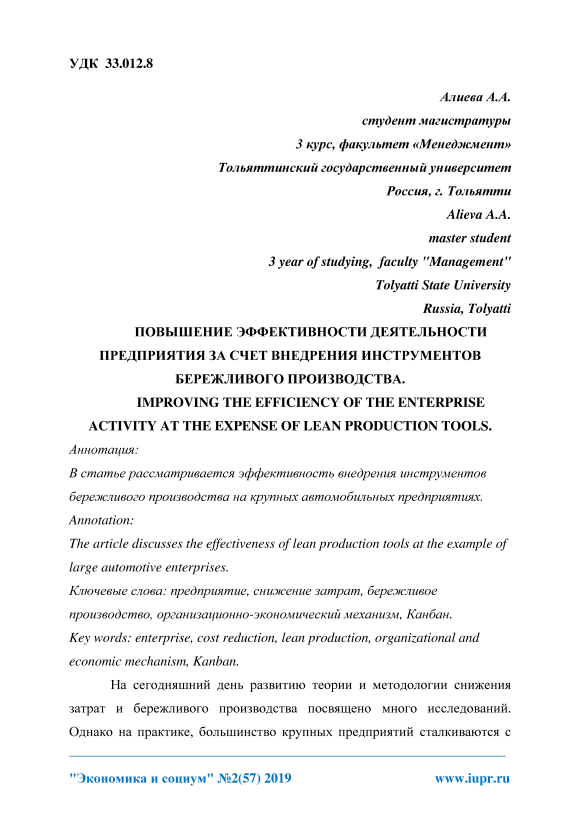 УДК 33.012.8

Алиева А.А.
студент магистратуры
3 курс, факультет «Менеджмент»
Тольяттинский государственный университет
Россия, г. Тольятти
Alieva A.A.
master student
3 year of studying, faculty "Management"
Tolyatti State University
Russia, Tolyatti

ПОВЫШЕНИЕ ЭФФЕКТИВНОСТИ ДЕЯТЕЛЬНОСТИ ПРЕДПРИЯТИЯ ЗА СЧЕТ ВНЕДРЕНИЯ ИНСТРУМЕНТОВ БЕРЕЖЛИВОГО ПРОИЗВОДСТВА.
IMPROVING THE EFFICIENCY OF THE ENTERPRISE ACTIVITY AT THE EXPENSE OF LEAN PRODUCTION TOOLS.

Аннотация:
В статье рассматривается эффективность внедрения инструментов бережливого производства на крупных автомобильных предприятиях.
Annotation:
The article discusses the effectiveness of lean production tools at the example of large automotive enterprises.
Ключевые слова: предприятие, снижение затрат, бережливое производство, организационно-экономический механизм, Канбан.
Key words: enterprise, cost reduction, lean production, organizational and economic mechanism, Kanban.

На сегодняшний день развитию теории и методологии снижения затрат и бережливого производства посвящено много исследований. Однако на практике, большинство крупных предприятий сталкиваются с

"Экономика и социум" №2(57) 2019 www.iupr.ru